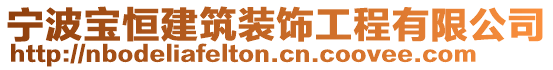 宁波宝恒建筑装饰工程有限公司
http://nbodeliafelton.cn.coovee.com